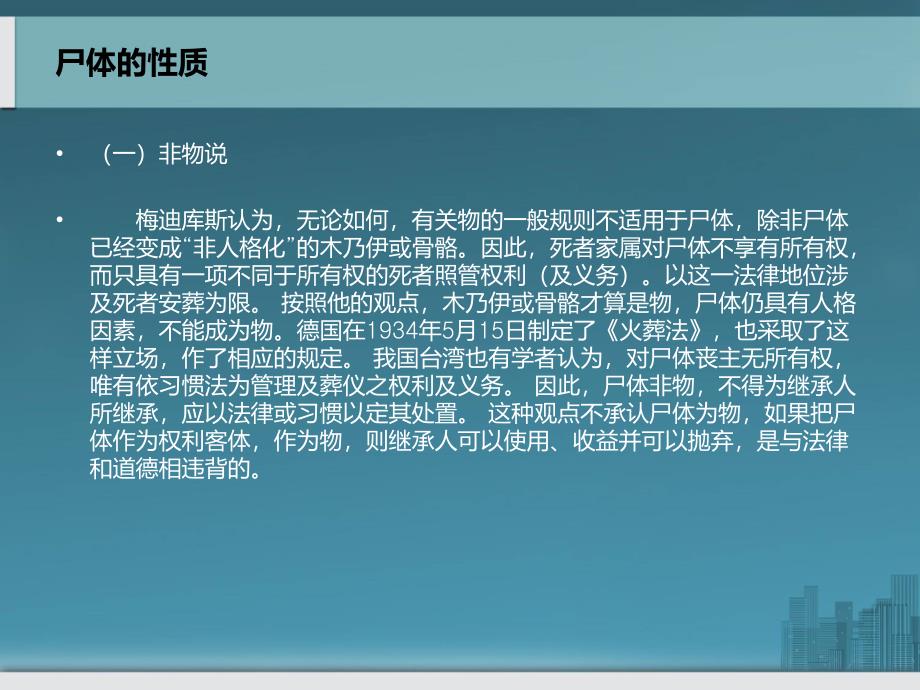 尸体的性质

• （一）非物说

• 梅迪库斯认为，无论如何，有关物的一般规则不适用于尸体，除非尸体已经变成“非人格化”的木乃伊或骨骼。因此，死者家属对尸体不享有所有权，而只具有一项不同于所有权的死者照管权利（及义务）。以这一法律地位涉及死者安葬为限。 按照他的观点，木乃伊或骨骼才算是物，尸体仍具有人格因素，不能成为物。德国在1934年5月15日制定了《火葬法》，也采取了这样立场，作了相应的规定。 我国台湾也有学者认为，对尸体丧主无所有权，唯有依习惯法为管理及葬仪之权利及义务。 因此，尸体非物，不得为继承人所继承，应以法律或习惯以定其处置。 这种观点不承认尸体为物，如果把尸体作为权利客体，作为物，则继承人可以使用、收益并可以抛弃，是与法律和道德相违背的。